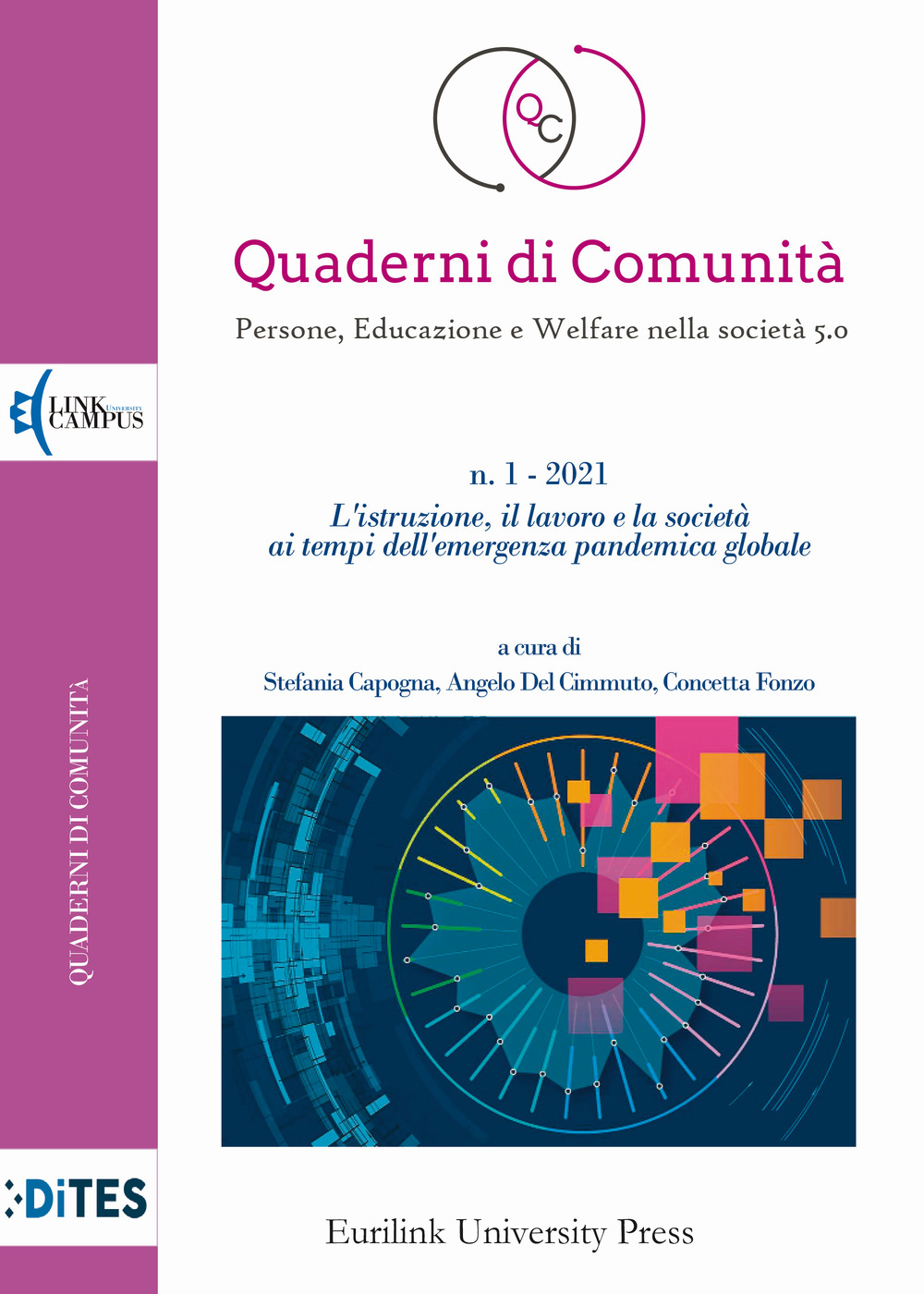 QC

Quaderni di Comunità

Persone, Educazione e Welfare nella società 5.0

LINK CAMPUS UNIVERSITY

n. 1 - 2021

L'istruzione, il lavoro e la società ai tempi dell'emergenza pandemica globale

a cura di

Stefania Capogna, Angelo Del Cimmuto, Concetta Fonzo

QUADERNI DI COMUNITÀ

DiTES

Eurilink University Press